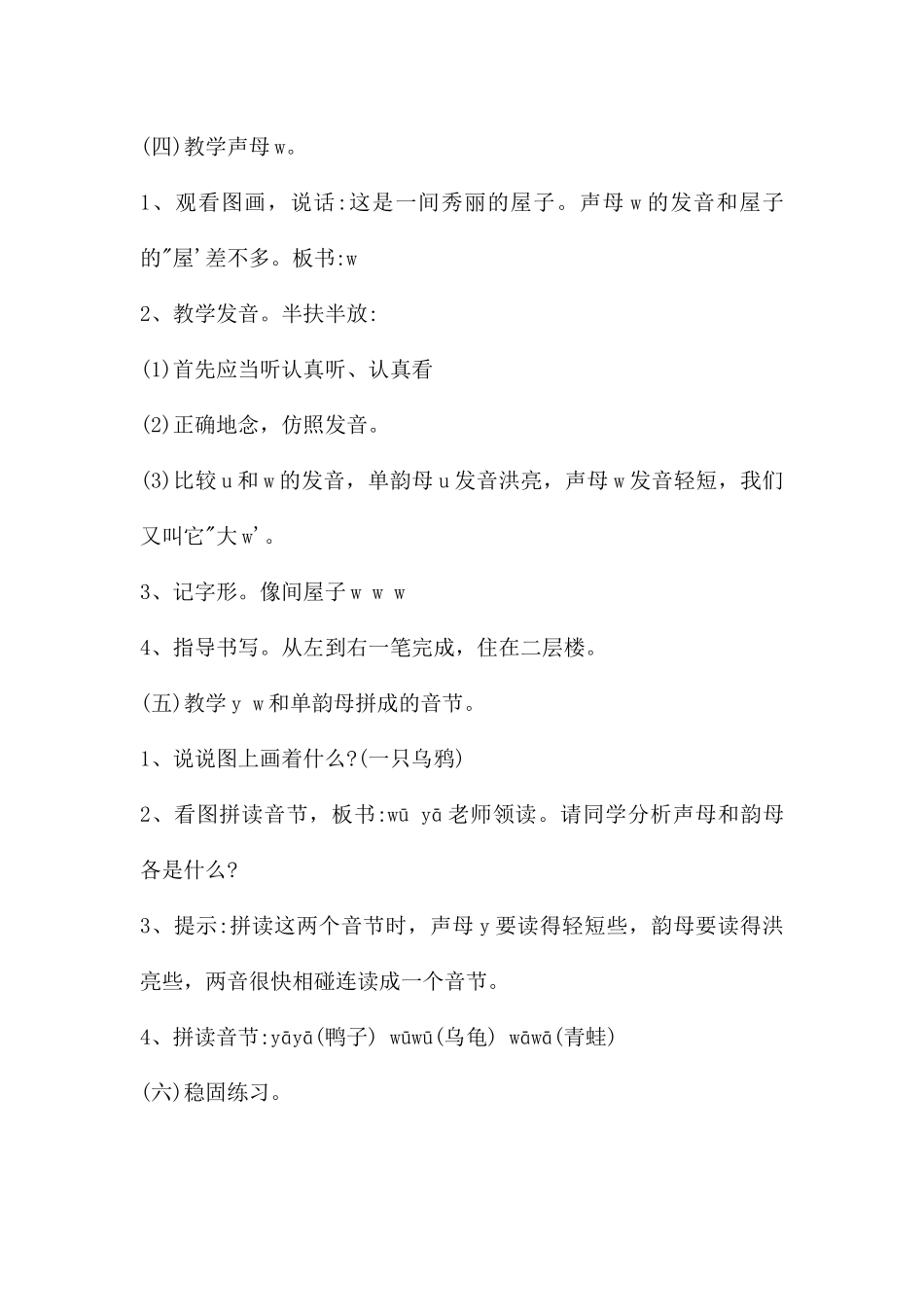 (四)教学声母w。

1、观看图画，说话:这是一间秀丽的屋子。声母w的发音和屋子的"屋'差不多。板书:w

2、教学发音。半扶半放:

(1)首先应当听认真听、认真看

(2)正确地念，仿照发音。

(3)比较u和w的发音，单韵母u发音洪亮，声母w发音轻短，我们又叫它"大w'。

3、记字形。像间屋子w w w

4、指导书写。从左到右一笔完成，住在二层楼。

(五)教学y w和单韵母拼成的音节。

1、说说图上画着什么?(一只乌鸦)

2、看图拼读音节，板书:wū yā老师领读。请同学分析声母和韵母各是什么?

3、提示:拼读这两个音节时，声母y要读得轻短些，韵母要读得洪亮些，两音很快相碰连读成一个音节。

4、拼读音节:yāyā(鸭子) wūwū(乌龟) wāwā(青蛙)

(六)稳固练习。